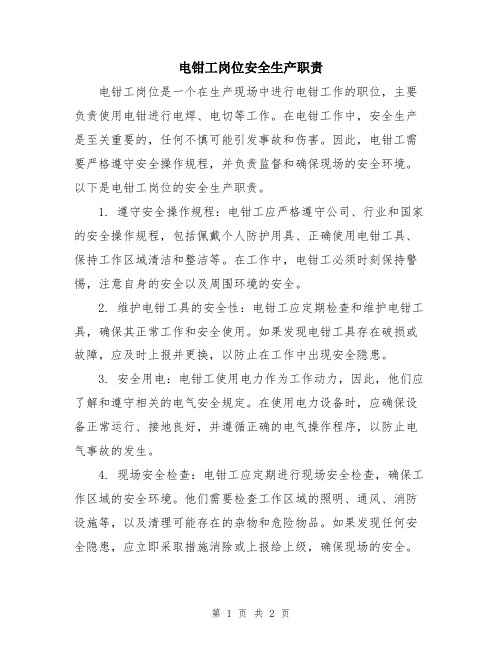 电钳工岗位安全生产职责

电钳工岗位是一个在生产现场中进行电钳工作的职位，主要负责使用电钳进行电焊、电切等工作。在电钳工作中，安全生产是至关重要的，任何不慎可能引发事故和伤害。因此，电钳工需要严格遵守安全操作规程，并负责监督和确保现场的安全环境。以下是电钳工岗位的安全生产职责。

1. 遵守安全操作规程：电钳工应严格遵守公司、行业和国家的安全操作规程，包括佩戴个人防护用具、正确使用电钳工具、保持工作区域清洁和整洁等。在工作中，电钳工必须时刻保持警惕，注意自身的安全以及周围环境的安全。

2. 维护电钳工具的安全性：电钳工应定期检查和维护电钳工具，确保其正常工作和安全使用。如果发现电钳工具存在破损或故障，应及时上报并更换，以防止在工作中出现安全隐患。

3. 安全用电：电钳工使用电力作为工作动力，因此，他们应了解和遵守相关的电气安全规定。在使用电力设备时，应确保设备正常运行、接地良好，并遵循正确的电气操作程序，以防止电气事故的发生。

4. 现场安全检查：电钳工应定期进行现场安全检查，确保工作区域的安全环境。他们需要检查工作区域的照明、通风、消防设施等，以及清理可能存在的杂物和危险物品。如果发现任何安全隐患，应立即采取措施消除或上报给上级，确保现场的安全。

第 1 页 共 2 页